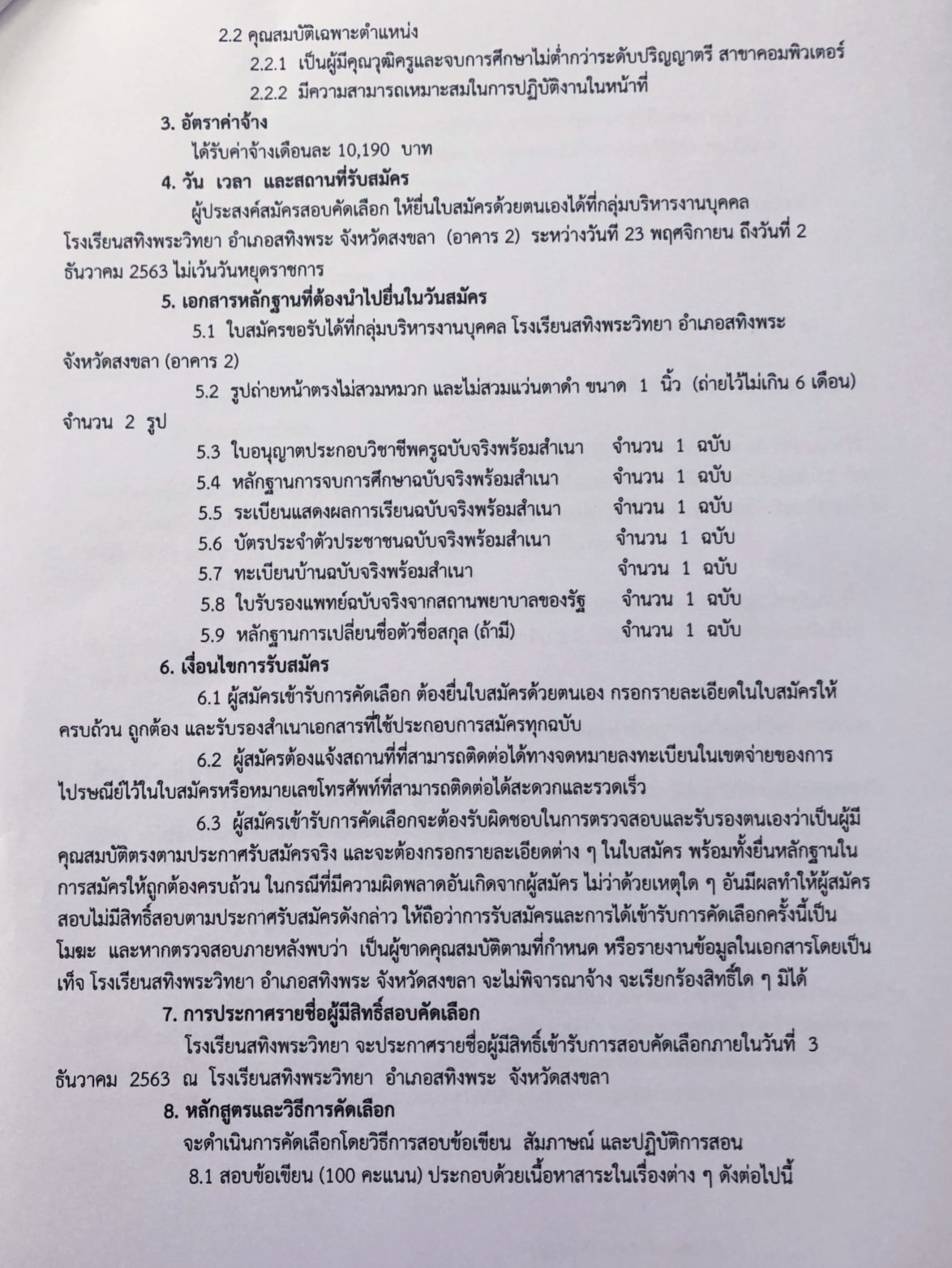 2.2 คุณสมบัติเฉพาะตำแหน่ง

2.2.1 เป็นผู้มีคุณวุฒิครูและจบการศึกษาไม่ต่ำกว่าระดับปริญญาตรี สาขาคอมพิวเตอร์

2.2.2 มีความสามารถเหมาะสมในการปฏิบัติงานในหน้าที่

3. อัตราค่าจ้าง

ได้รับค่าจ้างเดือนละ 10,190 บาท

4. วัน เวลา และสถานที่รับสมัคร

ผู้ประสงค์สมัครสอบคัดเลือก ให้ยื่นใบสมัครด้วยตนเองได้ที่กลุ่มบริหารงานบุคคล โรงเรียนสทิงพระวิทยา อำเภอสทิงพระ จังหวัดสงขลา (อาคาร 2) ระหว่างวันที่ 23 พฤศจิกายน ถึงวันที่ 2 ธันวาคม 2563 ไม่เว้นวันหยุดราชการ

5. เอกสารหลักฐานที่ต้องนำไปยื่นในวันสมัคร

5.1 ใบสมัครขอรับได้ที่กลุ่มบริหารงานบุคคล โรงเรียนสทิงพระวิทยา อำเภอสทิงพระ จังหวัดสงขลา (อาคาร 2)

5.2 รูปถ่ายหน้าตรงไม่สวมหมวก และไม่สวมแว่นตาดำ ขนาด 1 นิ้ว (ถ่ายไว้ไม่เกิน 6 เดือน) จำนวน 2 รูป

5.3 ใบอนุญาตประกอบวิชาชีพครูฉบับจริงพร้อมสำเนา จำนวน 1 ฉบับ

5.4 หลักฐานการจบการศึกษาฉบับจริงพร้อมสำเนา จำนวน 1 ฉบับ

5.5 ระเบียนแสดงผลการเรียนฉบับจริงพร้อมสำเนา จำนวน 1 ฉบับ

5.6 บัตรประจำตัวประชาชนฉบับจริงพร้อมสำเนา จำนวน 1 ฉบับ

5.7 ทะเบียนบ้านฉบับจริงพร้อมสำเนา จำนวน 1 ฉบับ

5.8 ใบรับรองแพทย์ฉบับจริงจากสถานพยาบาลของรัฐ จำนวน 1 ฉบับ

5.9 หลักฐานการเปลี่ยนชื่อตัวชื่อสกุล (ถ้ามี) จำนวน 1 ฉบับ

6. เงื่อนไขการรับสมัคร

6.1 ผู้สมัครเข้ารับการคัดเลือก ต้องยื่นใบสมัครด้วยตนเอง กรอกรายละเอียดในใบสมัครให้ครบถ้วน ถูกต้อง และรับรองสำเนาเอกสารที่ใช้ประกอบการสมัครทุกฉบับ

6.2 ผู้สมัครต้องแจ้งสถานที่ที่สามารถติดต่อได้ทางจดหมายลงทะเบียนในเขตจ่ายของการไปรษณีย์ไว้ในใบสมัครหรือหมายเลขโทรศัพท์ที่สามารถติดต่อได้สะดวกและรวดเร็ว

6.3 ผู้สมัครเข้ารับการคัดเลือกจะต้องรับผิดชอบในการตรวจสอบและรับรองตนเองว่าเป็นผู้มีคุณสมบัติตรงตามประกาศรับสมัครจริง และจะต้องกรอกรายละเอียดต่าง ๆ ในใบสมัคร พร้อมทั้งยื่นหลักฐานในการสมัครให้ถูกต้องครบถ้วน ในกรณีที่มีความผิดพลาดอันเกิดจากผู้สมัคร ไม่ว่าด้วยเหตุใด ๆ อันมีผลทำให้ผู้สมัครสอบไม่มีสิทธิ์สอบตามประกาศรับสมัครดังกล่าว ให้ถือว่าการรับสมัครและการได้เข้ารับการคัดเลือกครั้งนี้เป็นโมฆะ และหากตรวจสอบภายหลังพบว่า เป็นผู้ขาดคุณสมบัติตามที่กำหนด หรือรายงานข้อมูลในเอกสารโดยเป็นเท็จ โรงเรียนสทิงพระวิทยา อำเภอสทิงพระ จังหวัดสงขลา จะไม่พิจารณาจ้าง จะเรียกร้องสิทธิ์ใด ๆ มิได้

7. การประกาศรายชื่อผู้มีสิทธิ์สอบคัดเลือก

โรงเรียนสทิงพระวิทยา จะประกาศรายชื่อผู้มีสิทธิ์เข้ารับการสอบคัดเลือกภายในวันที่ 3 ธันวาคม 2563 ณ โรงเรียนสทิงพระวิทยา อำเภอสทิงพระ จังหวัดสงขลา

8. หลักสูตรและวิธีการคัดเลือก

จะดำเนินการคัดเลือกโดยวิธีการสอบข้อเขียน สัมภาษณ์ และปฏิบัติการสอน

8.1 สอบข้อเขียน (100 คะแนน) ประกอบด้วยเนื้อหาสาระในเรื่องต่าง ๆ ดังต่อไปนี้